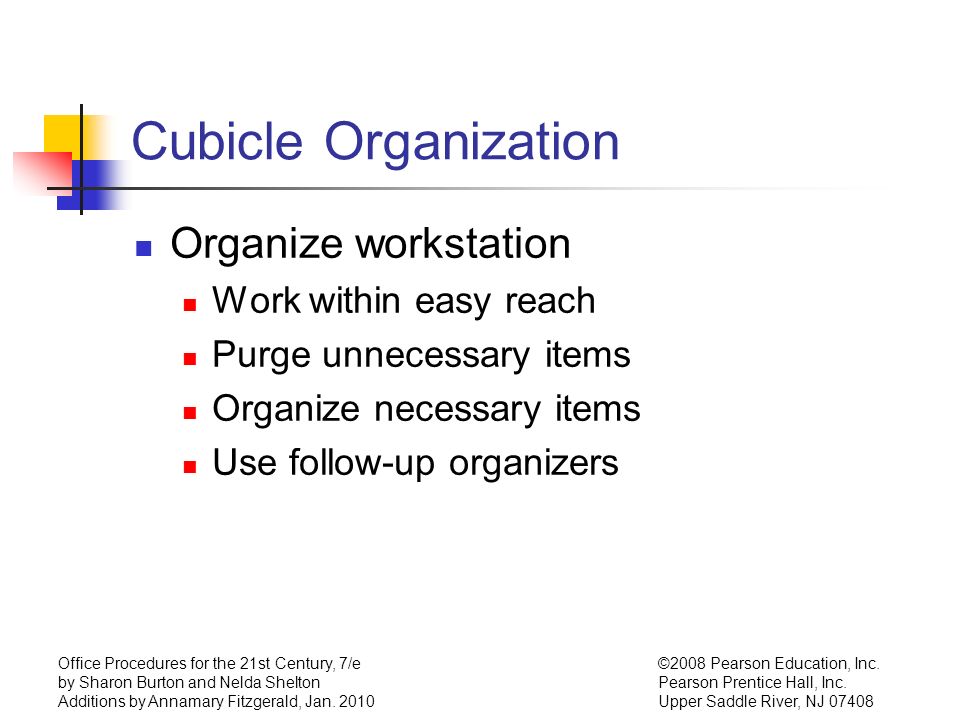 Cubicle Organization

Organize workstation
Work within easy reach
Purge unnecessary items
Organize necessary items
Use follow-up organizers

Office Procedures for the 21st Century, 7/e
by Sharon Burton and Nelda Shelton
Additions by Annamary Fitzgerald, Jan. 2010

©2008 Pearson Education, Inc.
Pearson Prentice Hall, Inc.
Upper Saddle River, NJ 07408